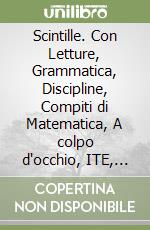 unilibro

Scintille. Con Letture, Grammatica, Discipline, Compiti di Matematica, A colpo d'occhio, ITE,...

COPERTINA NON DISPONIBILE